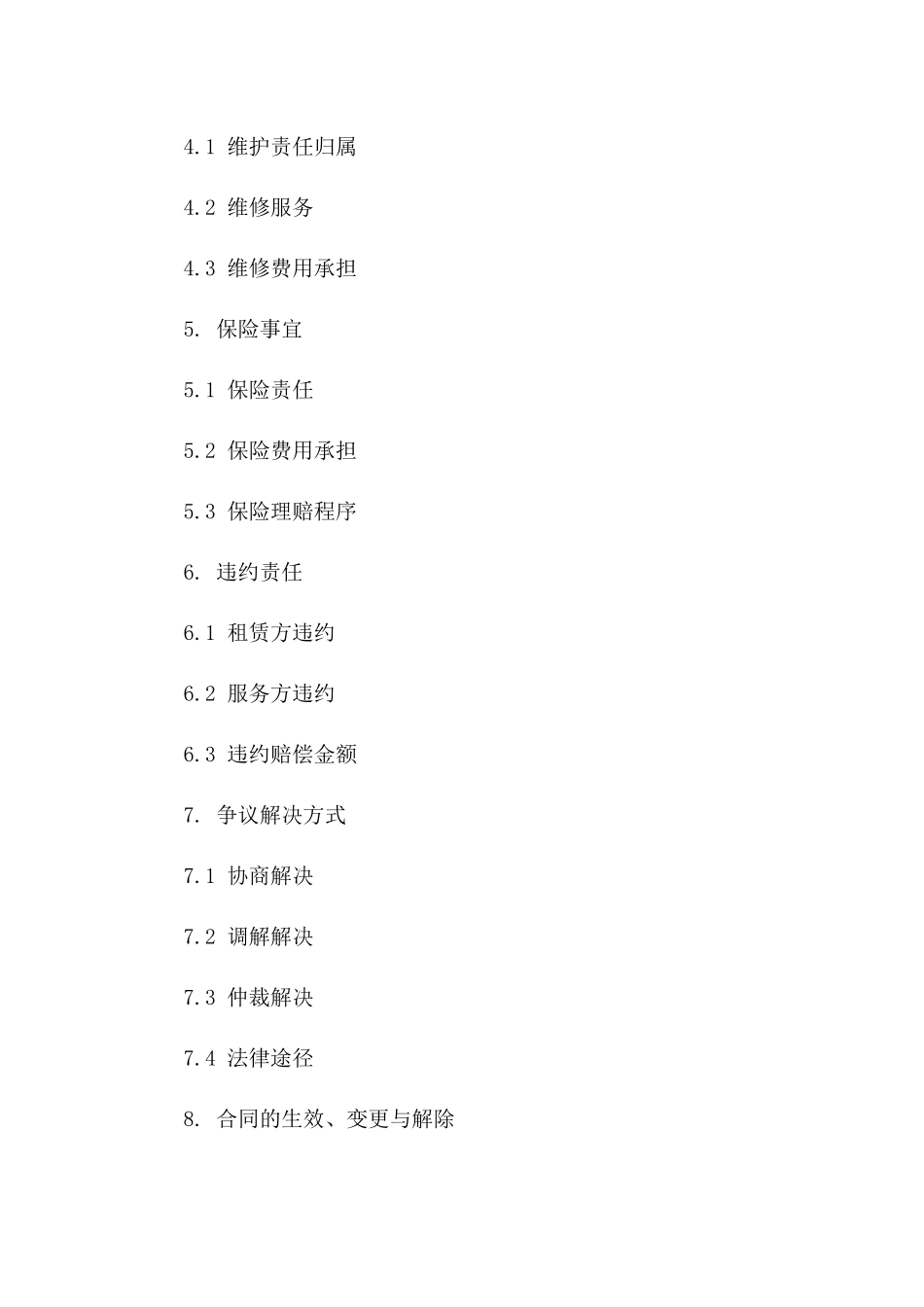 4.1 维护责任归属

4.2 维修服务

4.3 维修费用承担

5. 保险事宜

5.1 保险责任

5.2 保险费用承担

5.3 保险理赔程序

6. 违约责任

6.1 租赁方违约

6.2 服务方违约

6.3 违约赔偿金额

7. 争议解决方式

7.1 协商解决

7.2 调解解决

7.3 仲裁解决

7.4 法律途径

8. 合同的生效、变更与解除